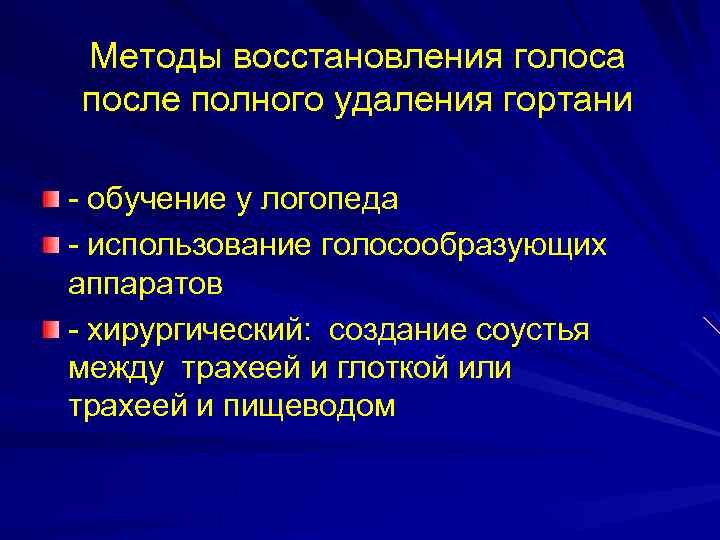 Методы восстановления голоса после полного удаления гортани

- обучение у логопеда

- использование голосообразующих аппаратов

- хирургический: создание соустья между трахеей и глоткой или трахеей и пищеводом